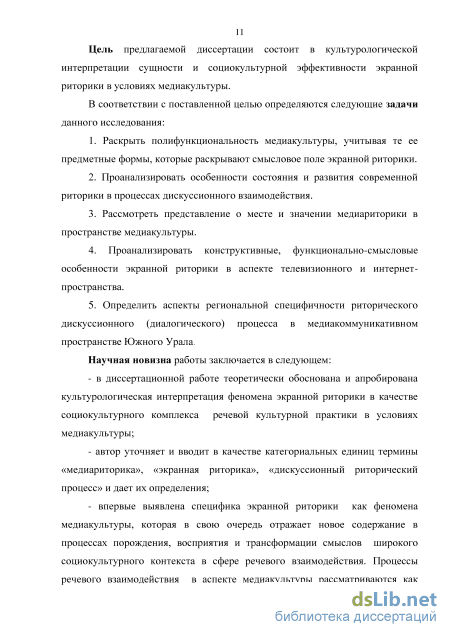 11

Цель предлагаемой диссертации состоит в культурологической интерпретации сущности и социокультурной эффективности экранной риторики в условиях медиакультуры.

В соответствии с поставленной целью определяются следующие задачи данного исследования:

1. Раскрыть полифункциональность медиакультуры, учитывая те ее предметные формы, которые раскрывают смысловое поле экранной риторики.

2. Проанализировать особенности состояния и развития современной риторики в процессах дискуссионного взаимодействия.

3. Рассмотреть представление о месте и значении медиариторики в пространстве медиакультуры.

4. Проанализировать конструктивные, функционально-смысловые особенности экранной риторики в аспекте телевизионного и интернет-пространства.

5. Определить аспекты региональной специфичности риторического дискуссионного (диалогического) процесса в медиакоммуникативном пространстве Южного Урала.

Научная новизна работы заключается в следующем:

- в диссертационной работе теоретически обоснована и апробирована культурологическая интерпретация феномена экранной риторики в качестве социокультурного комплекса речевой культурной практики в условиях медиакультуры;

- автор уточняет и вводит в качестве категориальных единиц термины «медиариторика», «экранная риторика», «дискуссионный риторический процесс» и дает их определения;

- впервые выявлена специфика экранной риторики как феномена медиакультуры, которая в свою очередь отражает новое содержание в процессах порождения, восприятия и трансформации смыслов широкого социокультурного контекста в сфере речевого взаимодействия. Процессы речевого взаимодействия в аспекте медиакультуры рассматриваются как

dsLib.net
библиотека диссертаций